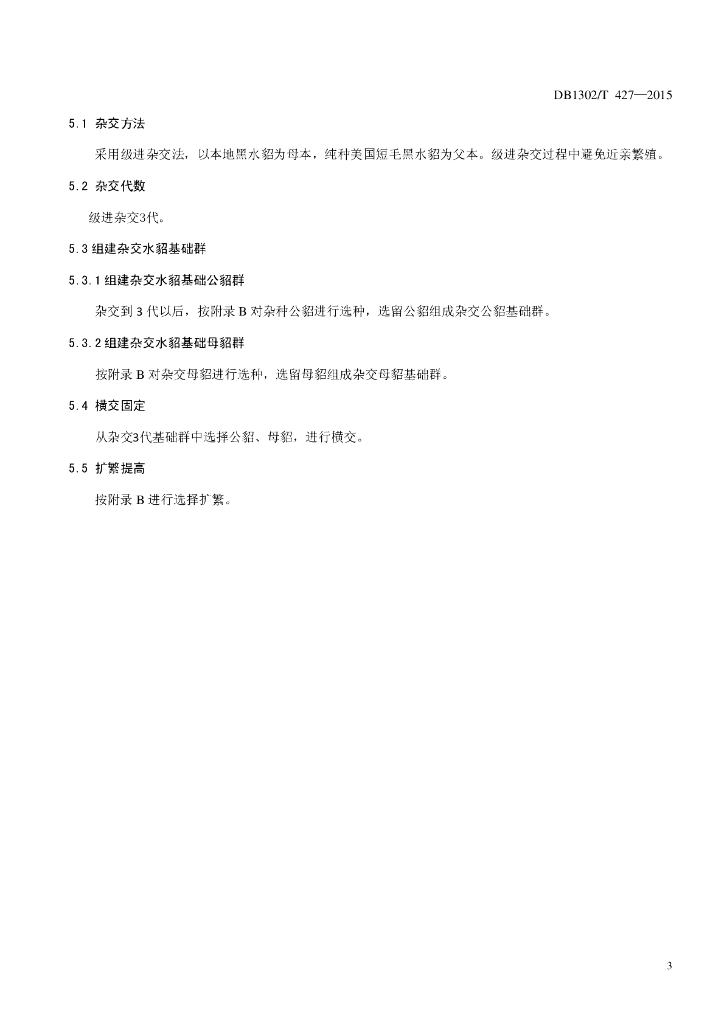 DB1302/T 427—2015

5.1 杂交方法

采用级进杂交法，以本地黑水貂为母本，纯种美国短毛黑水貂为父本。级进杂交过程中避免近亲繁殖。

5.2 杂交代数

级进杂交3代。

5.3 组建杂交水貂基础群

5.3.1 组建杂交水貂基础公貂群

杂交到 3 代以后，按附录 B 对杂种公貂进行选种，选留公貂组成杂交公貂基础群。

5.3.2 组建杂交水貂基础母貂群

按附录 B 对杂交母貂进行选种，选留母貂组成杂交母貂基础群。

5.4 横交固定

从杂交3代基础群中选择公貂、母貂，进行横交。

5.5 扩繁提高

按附录 B 进行选择扩繁。

3